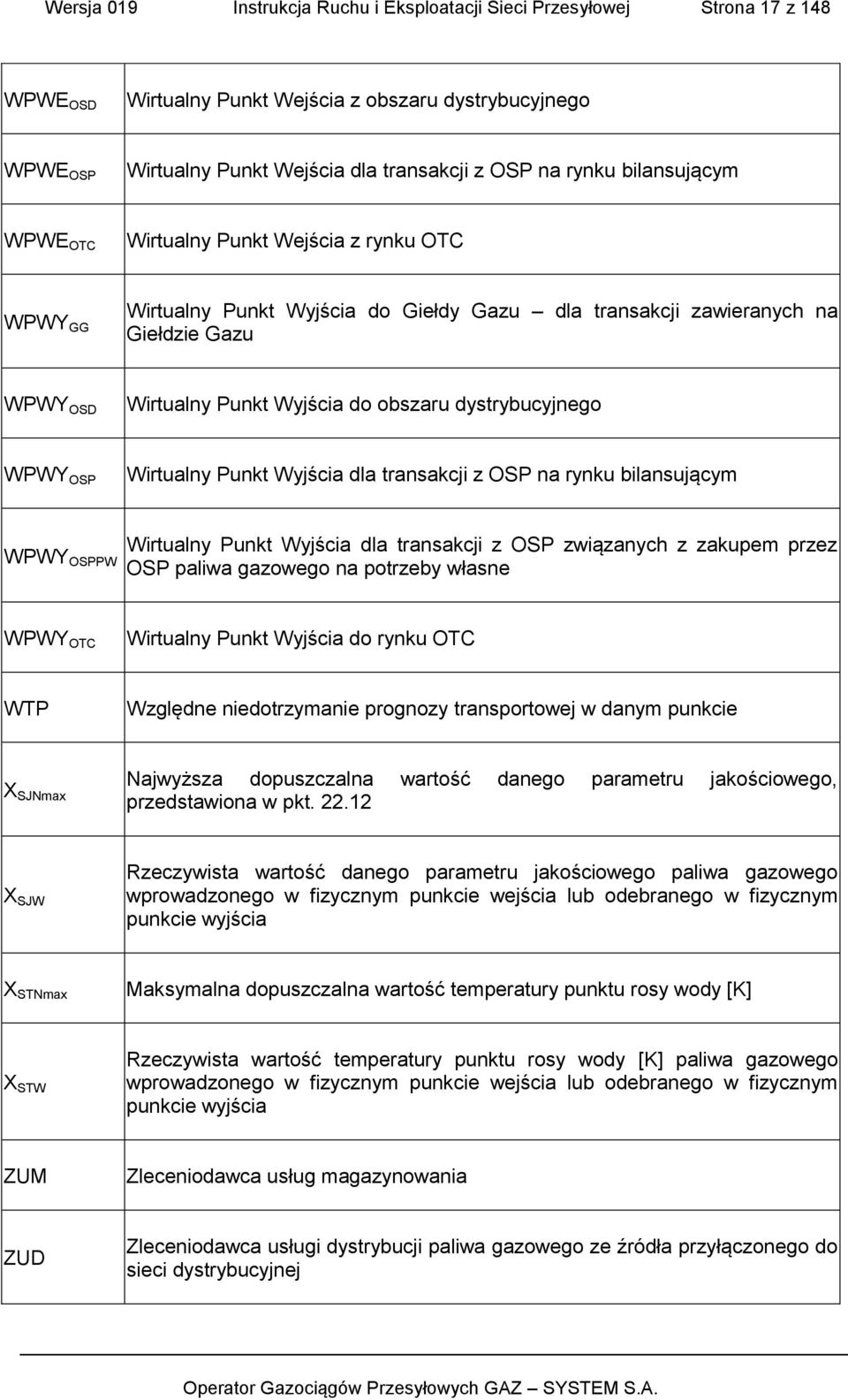 Wersja 019 Instrukcja Ruchu i Eksploatacji Sieci Przesyłowej Strona 17 z 148

| | |
|---|---|
| $WPWE_{OSD}$ | Wirtualny Punkt Wejścia z obszaru dystrybucyjnego |
| $WPWE_{OSP}$ | Wirtualny Punkt Wejścia dla transakcji z OSP na rynku bilansującym |
| $WPWE_{OTC}$ | Wirtualny Punkt Wejścia z rynku OTC |
| $WPWY_{GG}$ | Wirtualny Punkt Wyjścia do Giełdy Gazu – dla transakcji zawieranych na Giełdzie Gazu |
| $WPWY_{OSD}$ | Wirtualny Punkt Wyjścia do obszaru dystrybucyjnego |
| $WPWY_{OSP}$ | Wirtualny Punkt Wyjścia dla transakcji z OSP na rynku bilansującym |
| $WPWY_{OSPPW}$ | Wirtualny Punkt Wyjścia dla transakcji z OSP związanych z zakupem przez OSP paliwa gazowego na potrzeby własne |
| $WPWY_{OTC}$ | Wirtualny Punkt Wyjścia do rynku OTC |
| WTP | Względne niedotrzymanie prognozy transportowej w danym punkcie |
| $X_{SJNmax}$ | Najwyższa dopuszczalna wartość danego parametru jakościowego, przedstawiona w pkt. 22.12 |
| $X_{SJW}$ | Rzeczywista wartość danego parametru jakościowego paliwa gazowego wprowadzonego w fizycznym punkcie wejścia lub odebranego w fizycznym punkcie wyjścia |
| $X_{STNmax}$ | Maksymalna dopuszczalna wartość temperatury punktu rosy wody [K] |
| $X_{STW}$ | Rzeczywista wartość temperatury punktu rosy wody [K] paliwa gazowego wprowadzonego w fizycznym punkcie wejścia lub odebranego w fizycznym punkcie wyjścia |
| ZUM | Zleceniodawca usług magazynowania |
| ZUD | Zleceniodawca usługi dystrybucji paliwa gazowego ze źródła przyłączonego do sieci dystrybucyjnej |

Operator Gazociągów Przesyłowych GAZ – SYSTEM S.A.